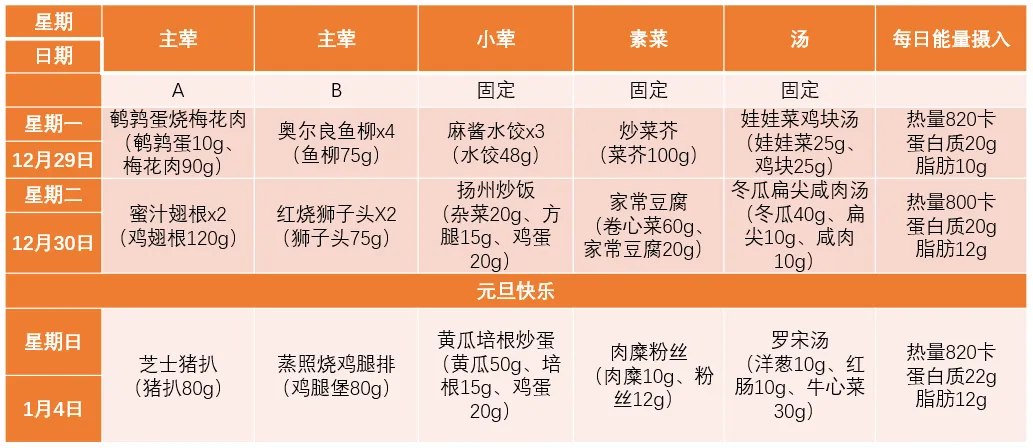 | 星期 日期 | 主荤 | 主荤 | 小荤 | 素菜 | 汤 | 每日能量摄入 |
|---|---|---|---|---|---|---|
|  | A | B | 固定 | 固定 | 固定 |  |
| 星期一 12月29日 | 鹌鹑蛋烧梅花肉（鹌鹑蛋10g、梅花肉90g） | 奥尔良鱼柳x4（鱼柳75g） | 麻酱水饺x3（水饺48g） | 炒菜芥（菜芥100g） | 娃娃菜鸡块汤（娃娃菜25g、鸡块25g） | 热量820卡 蛋白质20g 脂肪10g |
| 星期二 12月30日 | 蜜汁翅根x2（鸡翅根120g） | 红烧狮子头X2（狮子头75g） | 扬州炒饭（杂菜20g、方腿15g、鸡蛋20g） | 家常豆腐（卷心菜60g、家常豆腐20g） | 冬瓜扁尖咸肉汤（冬瓜40g、扁尖10g、咸肉10g） | 热量800卡 蛋白质20g 脂肪12g |
| 元旦快乐 |  |  |  |  |  |  |
| 星期日 1月4日 | 芝士猪扒（猪扒80g） | 蒸照烧鸡腿排（鸡腿堡80g） | 黄瓜培根炒蛋（黄瓜50g、培根15g、鸡蛋20g） | 肉糜粉丝（肉糜10g、粉丝12g） | 罗宋汤（洋葱10g、红肠10g、牛心菜30g） | 热量820卡 蛋白质22g 脂肪12g |